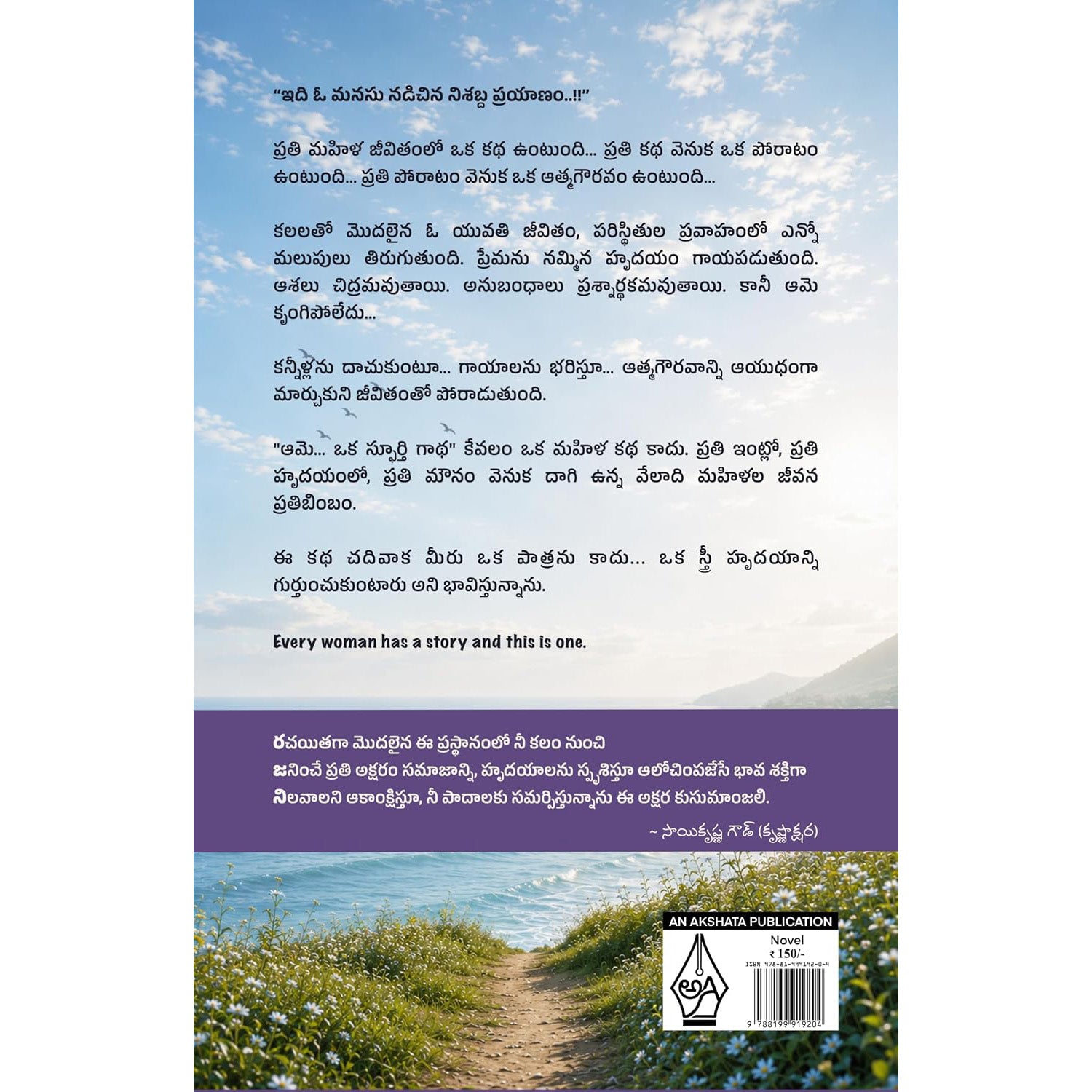 “ఇది ఓ మనసు నడిచిన నిశబ్ద ప్రయాణం..!!”

ప్రతి మహిళ జీవితంలో ఒక కథ ఉంటుంది... ప్రతి కథ వెనుక ఒక పోరాటం ఉంటుంది... ప్రతి పోరాటం వెనుక ఒక ఆత్మగౌరవం ఉంటుంది...

కలలతో మొదలైన ఓ యువతి జీవితం, పరిస్థితుల ప్రవాహంలో ఎన్నో మలుపులు తిరుగుతుంది. ప్రేమను నమ్మిన హృదయం గాయపడుతుంది. ఆశలు చిద్రమవుతాయి. అనుబంధాలు ప్రశ్నార్థకమవుతాయి. కానీ ఆమె కృంగిపోలేదు...

కన్నీళ్లను దాచుకుంటూ... గాయాలను భరిస్తూ... ఆత్మగౌరవాన్ని ఆయుధంగా మార్చుకుని జీవితంతో పోరాడుతుంది.

"ఆమె... ఒక స్ఫూర్తి గాథ" కేవలం ఒక మహిళ కథ కాదు. ప్రతి ఇంట్లో, ప్రతి హృదయంలో, ప్రతి మౌనం వెనుక దాగి ఉన్న వేలాది మహిళల జీవన ప్రతిబింబం.

ఈ కథ చదివాక మీరు ఒక పాత్రను కాదు... ఒక స్త్రీ హృదయాన్ని గుర్తుంచుకుంటారు అని భావిస్తున్నాను.

Every woman has a story and this is one.

రచయితగా మొదలైన ఈ ప్రస్థానంలో నీ కలం నుంచి జనించే ప్రతి అక్షరం సమాజాన్ని, హృదయాలను స్పృశిస్తూ ఆలోచింపజేసే భావ శక్తిగా నిలవాలని ఆకాంక్షిస్తూ, నీ పాదాలకు సమర్పిస్తున్నాను ఈ అక్షర కుసుమాంజలి.

~ సాయికృష్ణ గౌడ్ (కృష్ణాక్షర)

AN AKSHATA PUBLICATION
Novel
₹ 150/-
ISBN 978-81-999192-0-4
9 788199 919204